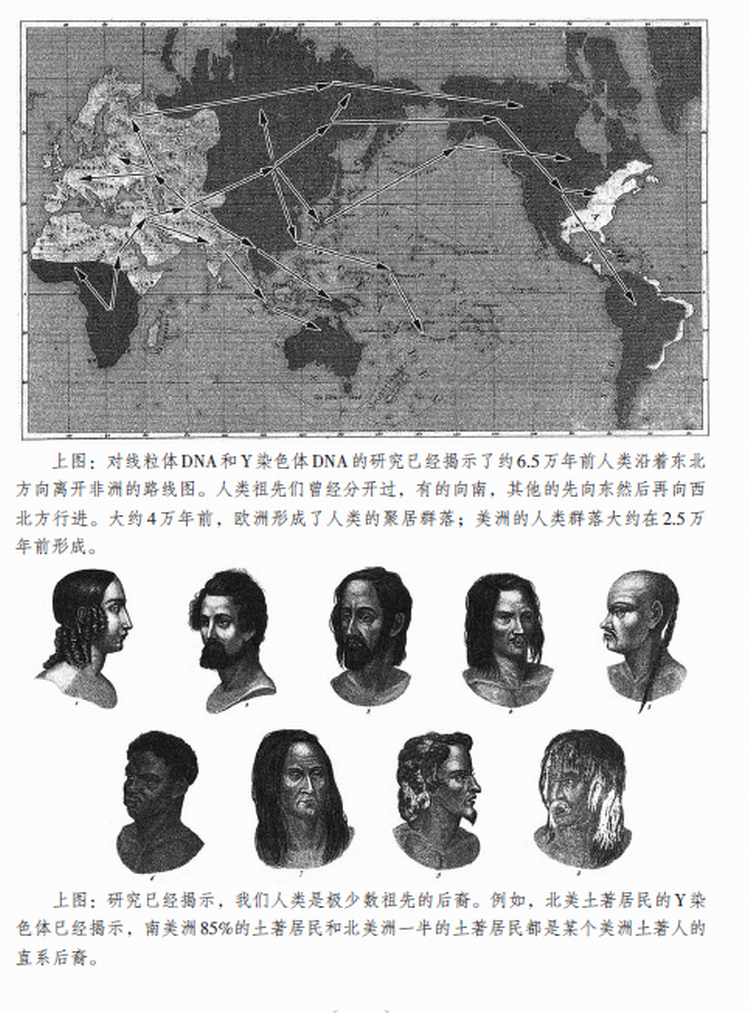 上图：对线粒体DNA和Y染色体DNA的研究已经揭示了约6.5万年前人类沿着东北方向离开非洲的路线图。人类祖先们曾经分开过，有的向南，其他的先向东然后再向西北方行进。大约4万年前，欧洲形成了人类的聚居群落；美洲的人类群落大约在2.5万年前形成。

上图：研究已经揭示，我们人类是极少数祖先的后裔。例如，北美土著居民的Y染色体已经揭示，南美洲85%的土著居民和北美洲一半的土著居民都是某个美洲土著人的直系后裔。